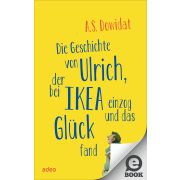 A.S. Dowidat

Die Geschichte von Ulrich, der bei IKEA einzog und das Glück fand

adeo

e
BOOK